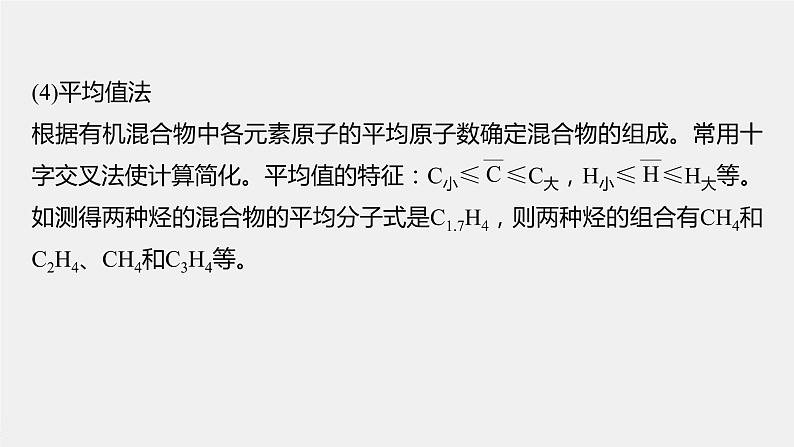 (4)平均值法

根据有机混合物中各元素原子的平均原子数确定混合物的组成。常用十字交叉法使计算简化。平均值的特征：$C_{小} \leqslant \overline{C} \leqslant C_{大}$，$H_{小} \leqslant \overline{H} \leqslant H_{大}$等。如测得两种烃的混合物的平均分子式是$C_{1.7}H_4$，则两种烃的组合有$CH_4$和$C_2H_4$、$CH_4$和$C_3H_4$等。